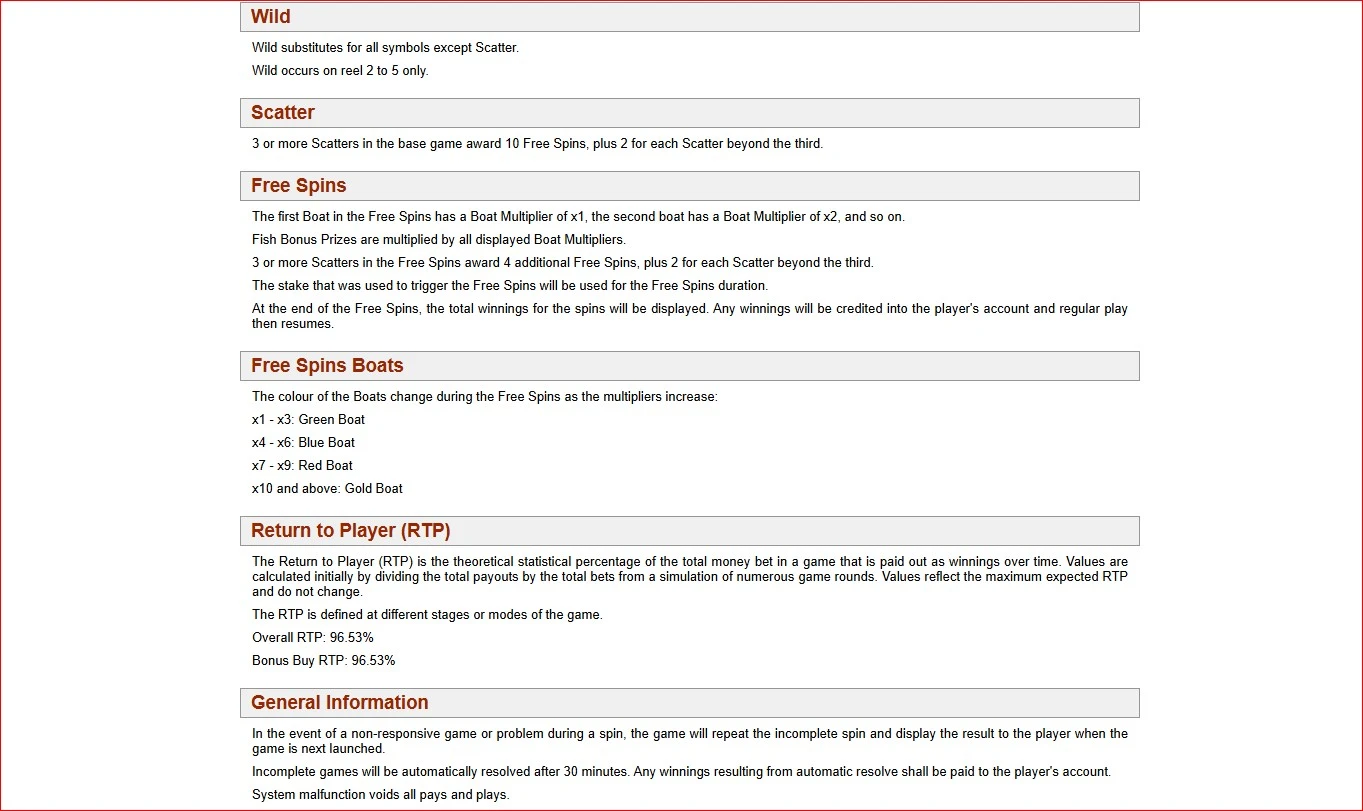 Wild

Wild substitutes for all symbols except Scatter.

Wild occurs on reel 2 to 5 only.

Scatter

3 or more Scatters in the base game award 10 Free Spins, plus 2 for each Scatter beyond the third.

Free Spins

The first Boat in the Free Spins has a Boat Multiplier of x1, the second boat has a Boat Multiplier of x2, and so on.

Fish Bonus Prizes are multiplied by all displayed Boat Multipliers.

3 or more Scatters in the Free Spins award 4 additional Free Spins, plus 2 for each Scatter beyond the third.

The stake that was used to trigger the Free Spins will be used for the Free Spins duration.

At the end of the Free Spins, the total winnings for the spins will be displayed. Any winnings will be credited into the player's account and regular play then resumes.

Free Spins Boats

The colour of the Boats change during the Free Spins as the multipliers increase:

x1 - x3: Green Boat

x4 - x6: Blue Boat

x7 - x9: Red Boat

x10 and above: Gold Boat

Return to Player (RTP)

The Return to Player (RTP) is the theoretical statistical percentage of the total money bet in a game that is paid out as winnings over time. Values are calculated initially by dividing the total payouts by the total bets from a simulation of numerous game rounds. Values reflect the maximum expected RTP and do not change.

The RTP is defined at different stages or modes of the game.

Overall RTP: 96.53%

Bonus Buy RTP: 96.53%

General Information

In the event of a non-responsive game or problem during a spin, the game will repeat the incomplete spin and display the result to the player when the game is next launched.

Incomplete games will be automatically resolved after 30 minutes. Any winnings resulting from automatic resolve shall be paid to the player's account.

System malfunction voids all pays and plays.